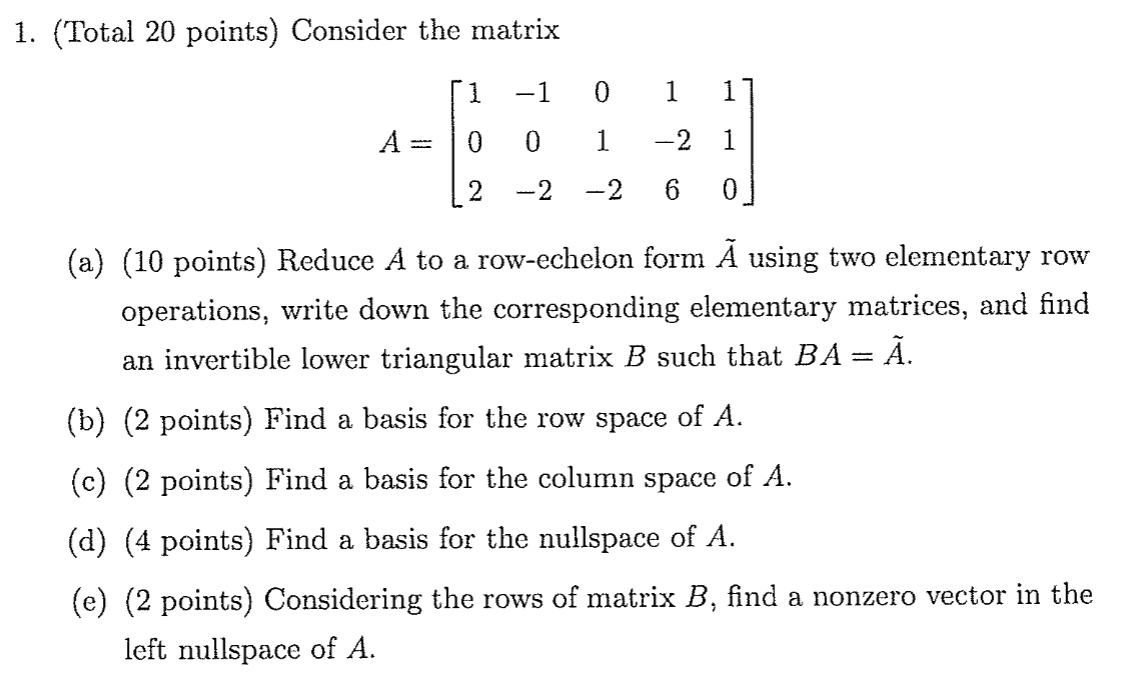 1. (Total 20 points) Consider the matrix

$A = \begin{bmatrix} 1 & -1 & 0 & 1 & 1 \\ 0 & 0 & 1 & -2 & 1 \\ 2 & -2 & -2 & 6 & 0 \end{bmatrix}$

(a) (10 points) Reduce $A$ to a row-echelon form $\tilde{A}$ using two elementary row operations, write down the corresponding elementary matrices, and find an invertible lower triangular matrix $B$ such that $BA = \tilde{A}$.

(b) (2 points) Find a basis for the row space of $A$.

(c) (2 points) Find a basis for the column space of $A$.

(d) (4 points) Find a basis for the nullspace of $A$.

(e) (2 points) Considering the rows of matrix $B$, find a nonzero vector in the left nullspace of $A$.